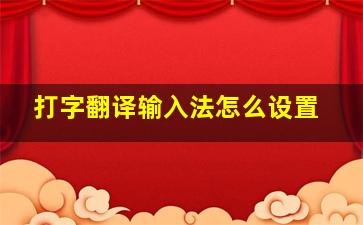 打字翻译输入法怎么设置